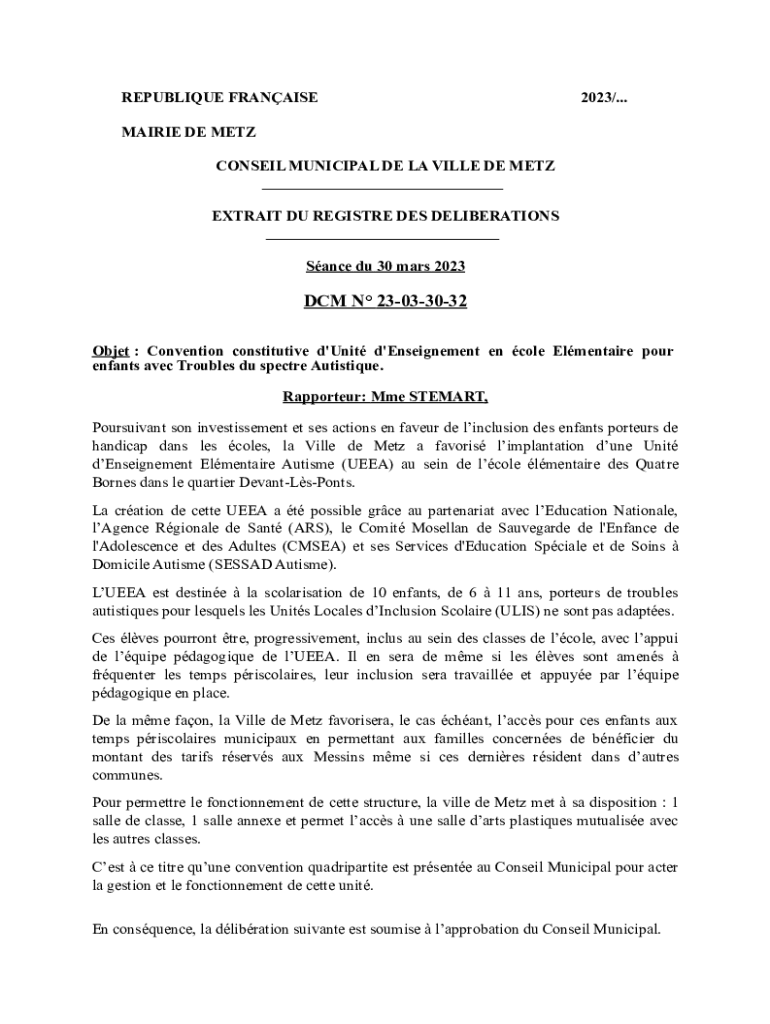 REPUBLIQUE FRANÇAISE 2023/...

MAIRIE DE METZ

CONSEIL MUNICIPAL DE LA VILLE DE METZ

EXTRAIT DU REGISTRE DES DELIBERATIONS

Séance du 30 mars 2023

DCM N° 23-03-30-32

Objet : Convention constitutive d'Unité d'Enseignement en école Elémentaire pour enfants avec Troubles du spectre Autistique.

Rapporteur: Mme STEMART,

Poursuivant son investissement et ses actions en faveur de l'inclusion des enfants porteurs de handicap dans les écoles, la Ville de Metz a favorisé l'implantation d'une Unité d'Enseignement Elémentaire Autisme (UEEA) au sein de l'école élémentaire des Quatre Bornes dans le quartier Devant-Lès-Ponts.

La création de cette UEEA a été possible grâce au partenariat avec l'Education Nationale, l'Agence Régionale de Santé (ARS), le Comité Mosellan de Sauvegarde de l'Enfance de l'Adolescence et des Adultes (CMSEA) et ses Services d'Education Spéciale et de Soins à Domicile Autisme (SESSAD Autisme).

L'UEEA est destinée à la scolarisation de 10 enfants, de 6 à 11 ans, porteurs de troubles autistiques pour lesquels les Unités Locales d'Inclusion Scolaire (ULIS) ne sont pas adaptées.

Ces élèves pourront être, progressivement, inclus au sein des classes de l'école, avec l'appui de l'équipe pédagogique de l'UEEA. Il en sera de même si les élèves sont amenés à fréquenter les temps périscolaires, leur inclusion sera travaillée et appuyée par l'équipe pédagogique en place.

De la même façon, la Ville de Metz favorisera, le cas échéant, l'accès pour ces enfants aux temps périscolaires municipaux en permettant aux familles concernées de bénéficier du montant des tarifs réservés aux Messins même si ces dernières résident dans d'autres communes.

Pour permettre le fonctionnement de cette structure, la ville de Metz met à sa disposition : 1 salle de classe, 1 salle annexe et permet l'accès à une salle d'arts plastiques mutualisée avec les autres classes.

C'est à ce titre qu'une convention quadripartite est présentée au Conseil Municipal pour acter la gestion et le fonctionnement de cette unité.

En conséquence, la délibération suivante est soumise à l'approbation du Conseil Municipal.